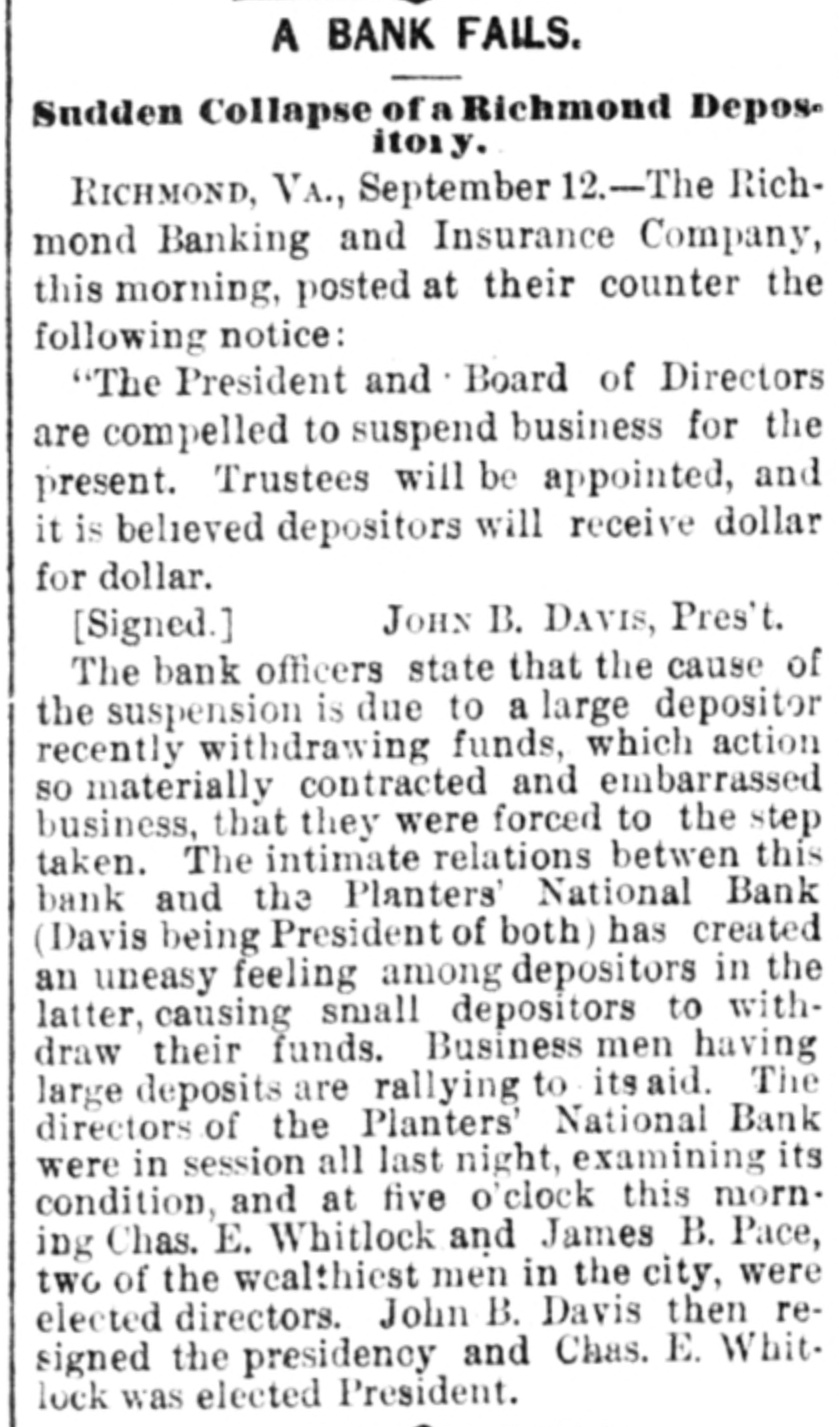 A BANK FAILS.

Sudden Collapse of a Richmond Depository.

RICHMOND, VA., September 12.—The Richmond Banking and Insurance Company, this morning, posted at their counter the following notice:

"The President and Board of Directors are compelled to suspend business for the present. Trustees will be appointed, and it is believed depositors will receive dollar for dollar.

[Signed.] JOHN B. DAVIS, Pres't.

The bank officers state that the cause of the suspension is due to a large depositor recently withdrawing funds, which action so materially contracted and embarrassed business, that they were forced to the step taken. The intimate relations betwen this bank and the Planters' National Bank (Davis being President of both) has created an uneasy feeling among depositors in the latter, causing small depositors to withdraw their funds. Business men having large deposits are rallying to its aid. The directors of the Planters' National Bank were in session all last night, examining its condition, and at five o'clock this morning Chas. E. Whitlock and James B. Pace, two of the wealthiest men in the city, were elected directors. John B. Davis then resigned the presidency and Chas. E. Whitlock was elected President.